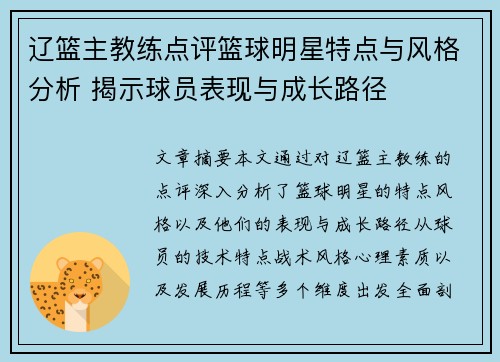 辽篮主教练点评篮球明星特点与风格分析 揭示球员表现与成长路径

文章摘要本文通过对辽篮主教练的点评深入分析了篮球明星的特点风格以及他们的表现与成长路径从球员的技术特点战术风格心理素质以及发展历程等多个维度出发全面剖